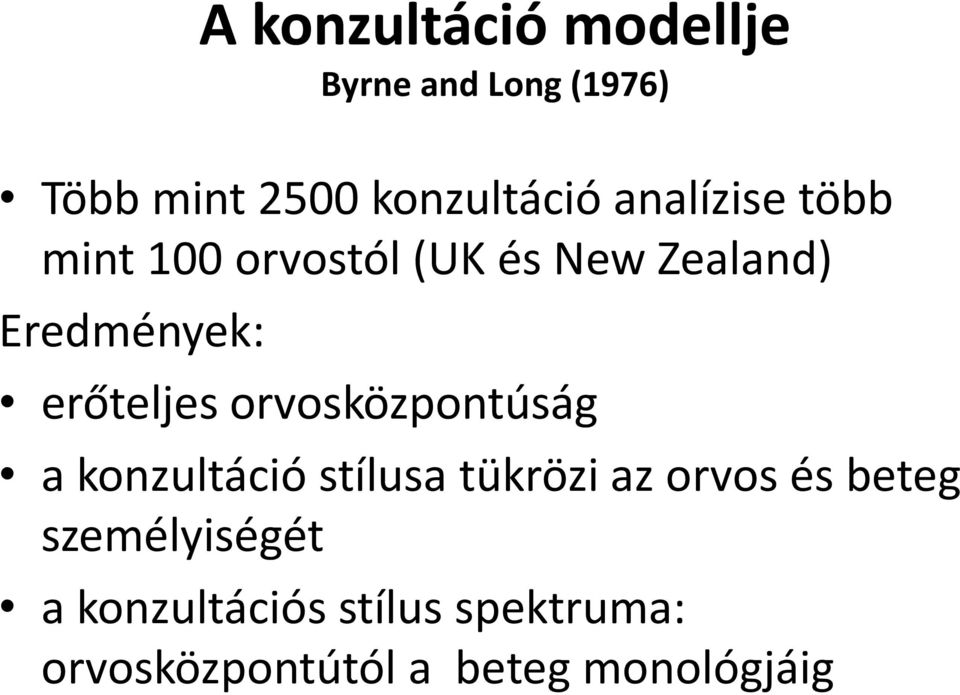 A konzultáció modellje
Byrne and Long (1976)

• Több mint 2500 konzultáció analízise több mint 100 orvostól (UK és New Zealand)

Eredmények:

• erőteljes orvosközpontúság

• a konzultáció stílusa tükrözi az orvos és beteg személyiségét

• a konzultációs stílus spektruma: orvosközpontútól a beteg monológjáig